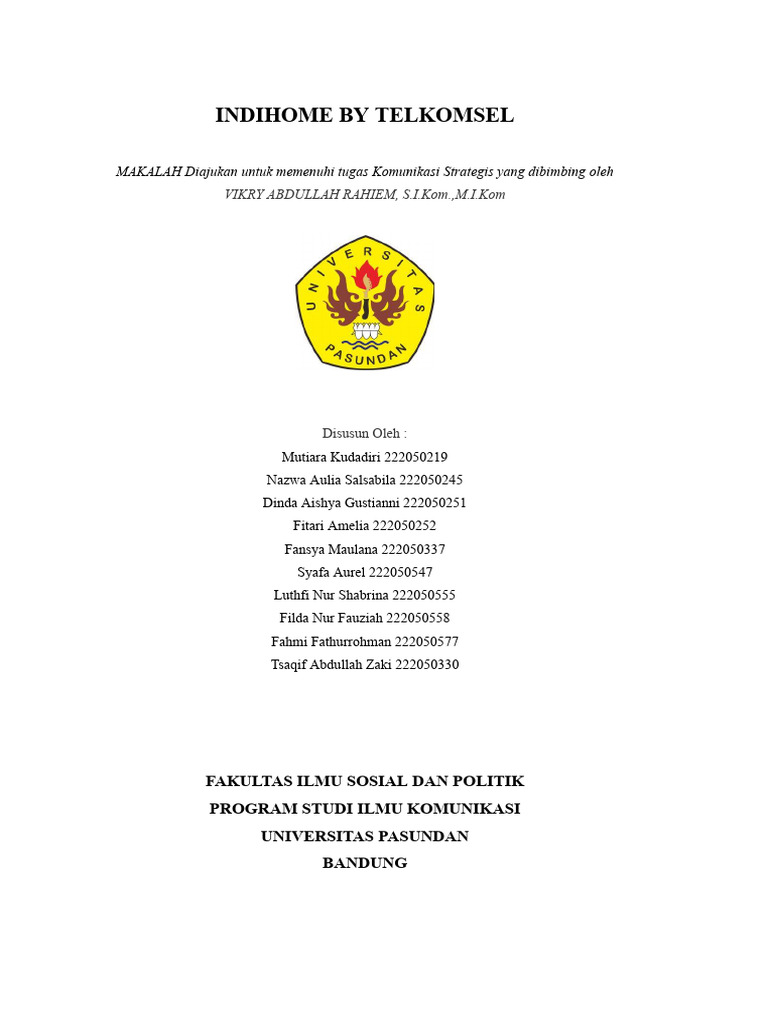 INDIHOME BY TELKOMSEL

MAKALAH Diajukan untuk memenuhi tugas Komunikasi Strategis yang dibimbing oleh VIKRY ABDULLAH RAHIEM, S.I.Kom.,M.I.Kom

UNIVERSITAS PASUNDAN

Disusun Oleh :
Mutiara Kudadiri 222050219
Nazwa Aulia Salsabila 222050245
Dinda Aishya Gustianni 222050251
Fitari Amelia 222050252
Fansya Maulana 222050337
Syafa Aurel 222050547
Luthfi Nur Shabrina 222050555
Filda Nur Fauziah 222050558
Fahmi Fathurrohman 222050577
Tsaqif Abdullah Zaki 222050330

FAKULTAS ILMU SOSIAL DAN POLITIK
PROGRAM STUDI ILMU KOMUNIKASI
UNIVERSITAS PASUNDAN
BANDUNG